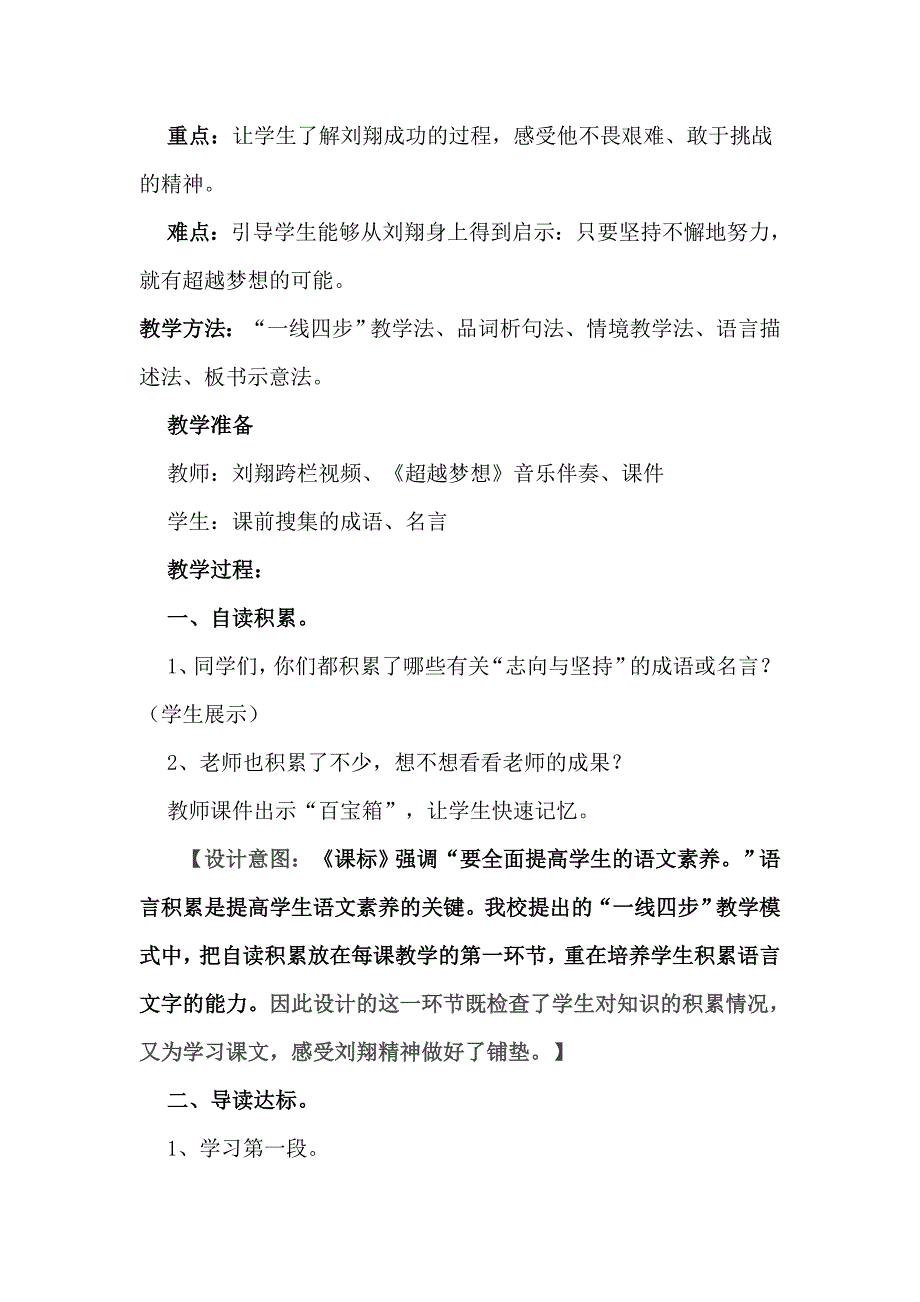 重点：让学生了解刘翔成功的过程，感受他不畏艰难、敢于挑战的精神。

难点：引导学生能够从刘翔身上得到启示：只要坚持不懈地努力，就有超越梦想的可能。

教学方法：“一线四步”教学法、品词析句法、情境教学法、语言描述法、板书示意法。

教学准备

教师：刘翔跨栏视频、《超越梦想》音乐伴奏、课件

学生：课前搜集的成语、名言

教学过程：

一、自读积累。

1、同学们，你们都积累了哪些有关“志向与坚持”的成语或名言？（学生展示）

2、老师也积累了不少，想不想看看老师的成果？

教师课件出示“百宝箱”，让学生快速记忆。

【设计意图：《课标》强调“要全面提高学生的语文素养。”语言积累是提高学生语文素养的关键。我校提出的“一线四步”教学模式中，把自读积累放在每课教学的第一环节，重在培养学生积累语言文字的能力。因此设计的这一环节既检查了学生对知识的积累情况，又为学习课文，感受刘翔精神做好了铺垫。】

二、导读达标。

1、学习第一段。